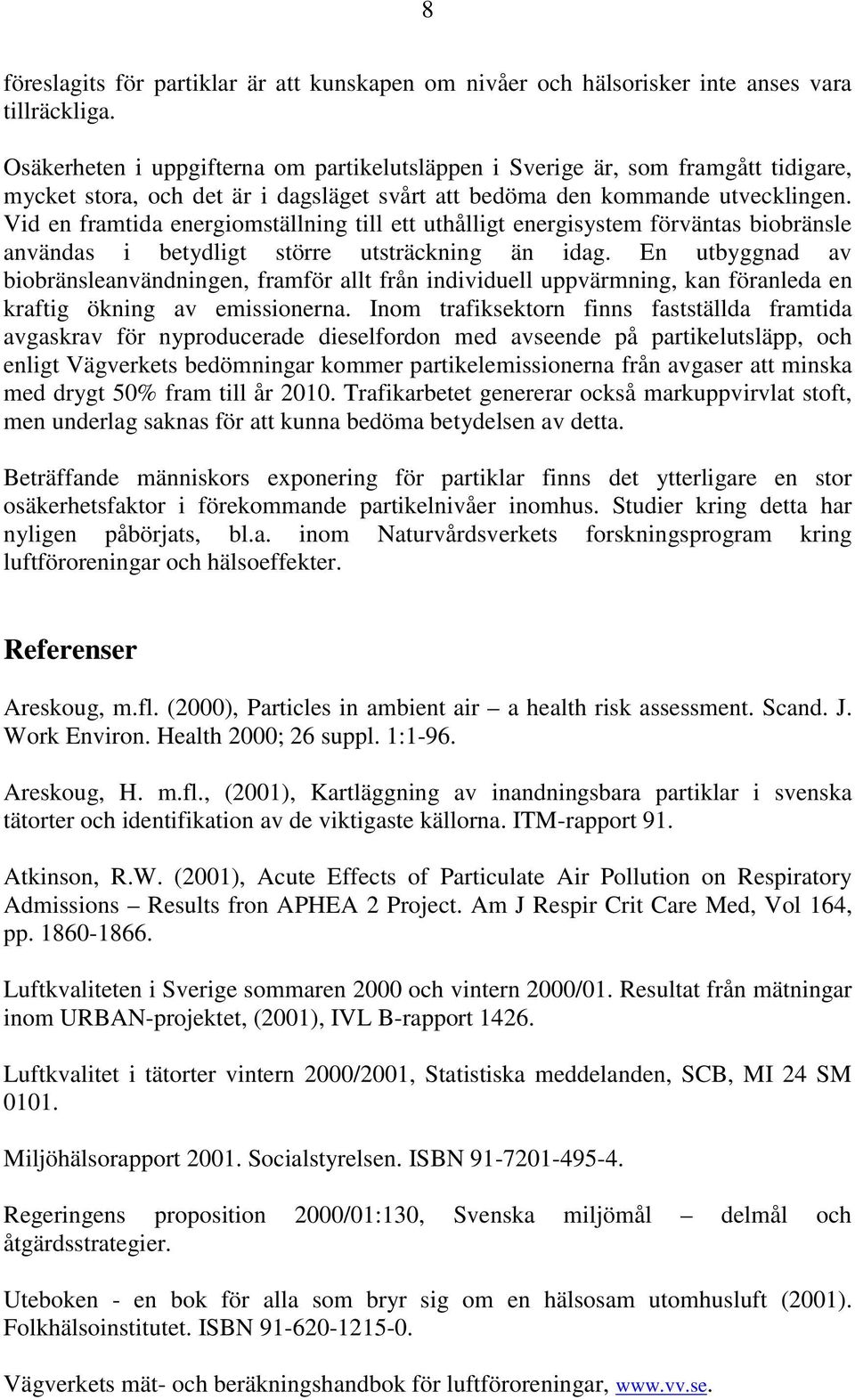 8

föreslagits för partiklar är att kunskapen om nivåer och hälsorisker inte anses vara tillräckliga.

Osäkerheten i uppgifterna om partikelutsläppen i Sverige är, som framgått tidigare, mycket stora, och det är i dagsläget svårt att bedöma den kommande utvecklingen. Vid en framtida energiomställning till ett uthålligt energisystem förväntas biobränsle användas i betydligt större utsträckning än idag. En utbyggnad av biobränsleanvändningen, framför allt från individuell uppvärmning, kan föranleda en kraftig ökning av emissionerna. Inom trafiksektorn finns fastställda framtida avgaskrav för nyproducerade dieselfordon med avseende på partikelutsläpp, och enligt Vägverkets bedömningar kommer partikelemissionerna från avgaser att minska med drygt 50% fram till år 2010. Trafikarbetet genererar också markuppvirvlat stoft, men underlag saknas för att kunna bedöma betydelsen av detta.

Beträffande människors exponering för partiklar finns det ytterligare en stor osäkerhetsfaktor i förekommande partikelnivåer inomhus. Studier kring detta har nyligen påbörjats, bl.a. inom Naturvårdsverkets forskningsprogram kring luftföroreningar och hälsoeffekter.

Referenser

Areskoug, m.fl. (2000), Particles in ambient air – a health risk assessment. Scand. J. Work Environ. Health 2000; 26 suppl. 1:1-96.

Areskoug, H. m.fl., (2001), Kartläggning av inandningsbara partiklar i svenska tätorter och identifikation av de viktigaste källorna. ITM-rapport 91.

Atkinson, R.W. (2001), Acute Effects of Particulate Air Pollution on Respiratory Admissions – Results fron APHEA 2 Project. Am J Respir Crit Care Med, Vol 164, pp. 1860-1866.

Luftkvaliteten i Sverige sommaren 2000 och vintern 2000/01. Resultat från mätningar inom URBAN-projektet, (2001), IVL B-rapport 1426.

Luftkvalitet i tätorter vintern 2000/2001, Statistiska meddelanden, SCB, MI 24 SM 0101.

Miljöhälsorapport 2001. Socialstyrelsen. ISBN 91-7201-495-4.

Regeringens proposition 2000/01:130, Svenska miljömål – delmål och åtgärdsstrategier.

Uteboken - en bok för alla som bryr sig om en hälsosam utomhusluft (2001). Folkhälsoinstitutet. ISBN 91-620-1215-0.

Vägverkets mät- och beräkningshandbok för luftföroreningar, www.vv.se.